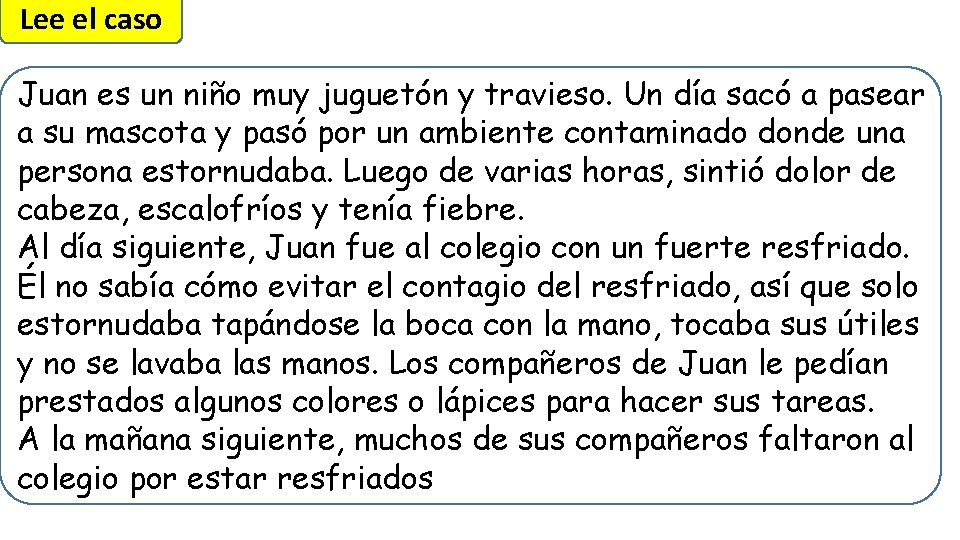 Lee el caso

Juan es un niño muy juguetón y travieso. Un día sacó a pasear a su mascota y pasó por un ambiente contaminado donde una persona estornudaba. Luego de varias horas, sintió dolor de cabeza, escalofríos y tenía fiebre.
Al día siguiente, Juan fue al colegio con un fuerte resfriado. Él no sabía cómo evitar el contagio del resfriado, así que solo estornudaba tapándose la boca con la mano, tocaba sus útiles y no se lavaba las manos. Los compañeros de Juan le pedían prestados algunos colores o lápices para hacer sus tareas.
A la mañana siguiente, muchos de sus compañeros faltaron al colegio por estar resfriados